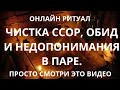 ОНЛАЙН РИТУАЛ
ЧИСТКА ССОР, ОБИД И НЕДОПОНИМАНИЯ В ПАРЕ.
ПРОСТО СМОТРИ ЭТО ВИДЕО